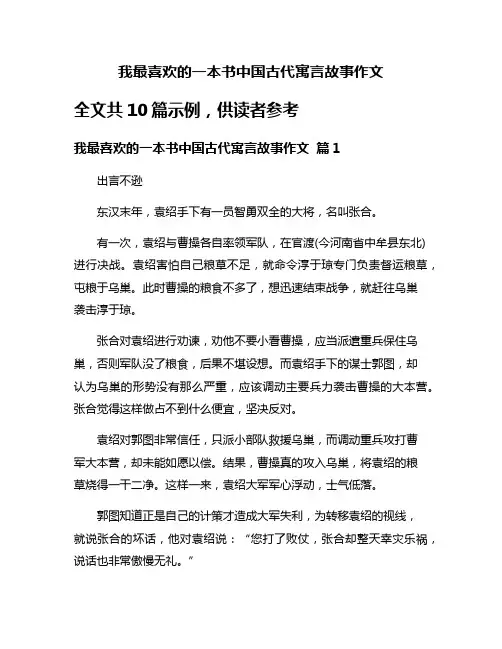 我最喜欢的一本书中国古代寓言故事作文

全文共 10 篇示例，供读者参考

我最喜欢的一本书中国古代寓言故事作文 篇 1

出言不逊

东汉末年，袁绍手下有一员智勇双全的大将，名叫张合。

有一次，袁绍与曹操各自率领军队，在官渡(今河南省中牟县东北)进行决战。袁绍害怕自己粮草不足，就命令淳于琼专门负责督运粮草，屯粮于乌巢。此时曹操的粮食不多了，想迅速结束战争，就赶往乌巢袭击淳于琼。

张合对袁绍进行劝谏，劝他不要小看曹操，应当派遣重兵保住乌巢，否则军队没了粮食，后果不堪设想。而袁绍手下的谋士郭图，却认为乌巢的形势没有那么严重，应该调动主要兵力袭击曹操的大本营。张合觉得这样做占不到什么便宜，坚决反对。

袁绍对郭图非常信任，只派小部队救援乌巢，而调动重兵攻打曹军大本营，却未能如愿以偿。结果，曹操真的攻入乌巢，将袁绍的粮草烧得一干二净。这样一来，袁绍大军军心浮动，士气低落。

郭图知道正是自己的计策才造成大军失利，为转移袁绍的视线，就说张合的坏话，他对袁绍说：“您打了败仗，张合却整天幸灾乐祸，说话也非常傲慢无礼。”